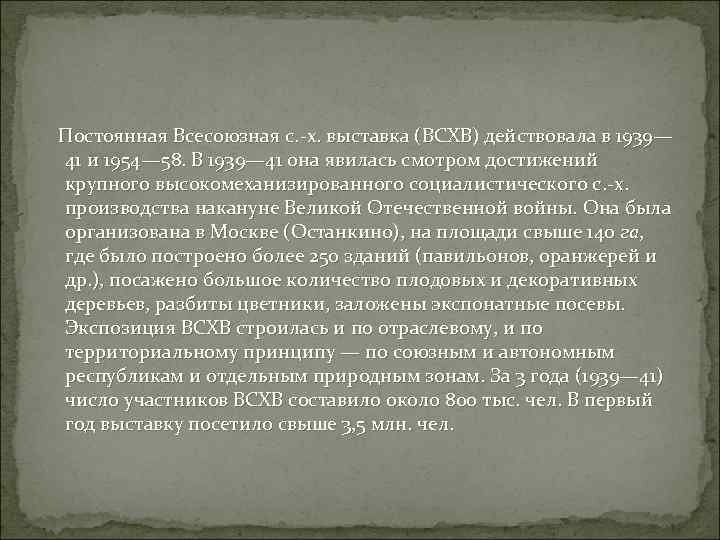 Постоянная Всесоюзная с.-х. выставка (ВСХВ) действовала в 1939—41 и 1954—58. В 1939—41 она явилась смотром достижений крупного высокомеханизированного социалистического с.-х. производства накануне Великой Отечественной войны. Она была организована в Москве (Останкино), на площади свыше 140 га, где было построено более 250 зданий (павильонов, оранжерей и др.), посажено большое количество плодовых и декоративных деревьев, разбиты цветники, заложены экспонатные посевы. Экспозиция ВСХВ строилась и по отраслевому, и по территориальному принципу — по союзным и автономным республикам и отдельным природным зонам. За 3 года (1939—41) число участников ВСХВ составило около 800 тыс. чел. В первый год выставку посетило свыше 3,5 млн. чел.